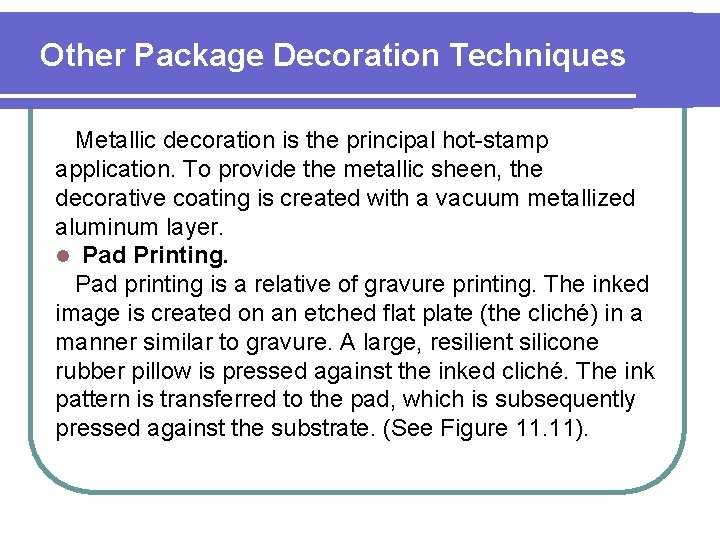 Other Package Decoration Techniques

Metallic decoration is the principal hot-stamp application. To provide the metallic sheen, the decorative coating is created with a vacuum metallized aluminum layer.

• Pad Printing.

Pad printing is a relative of gravure printing. The inked image is created on an etched flat plate (the cliché) in a manner similar to gravure. A large, resilient silicone rubber pillow is pressed against the inked cliché. The ink pattern is transferred to the pad, which is subsequently pressed against the substrate. (See Figure 11.11).